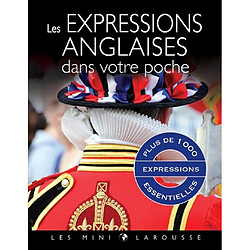 Les EXPRESSIONS ANGLAISES dans votre poche

PLUS DE 1 000 EXPRESSIONS ESSENTIELLES

LES MINI LAROUSSE